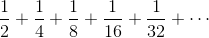 $\frac{1}{2} + \frac{1}{4} + \frac{1}{8} + \frac{1}{16} + \frac{1}{32} + \cdots$